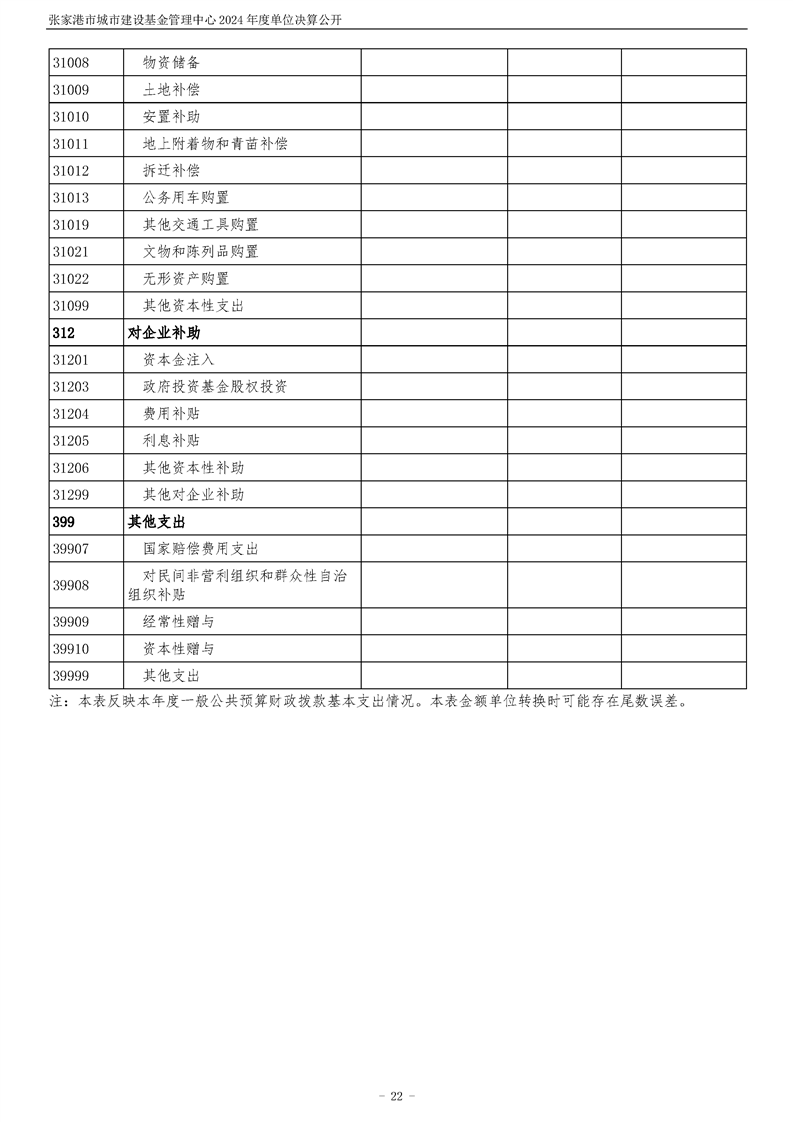 张家港市城市建设基金管理中心 2024 年度单位决算公开

| | | | | |
|---|---|---|---|---|
| 31008 | 物资储备 | | | |
| 31009 | 土地补偿 | | | |
| 31010 | 安置补助 | | | |
| 31011 | 地上附着物和青苗补偿 | | | |
| 31012 | 拆迁补偿 | | | |
| 31013 | 公务用车购置 | | | |
| 31019 | 其他交通工具购置 | | | |
| 31021 | 文物和陈列品购置 | | | |
| 31022 | 无形资产购置 | | | |
| 31099 | 其他资本性支出 | | | |
| 312 | 对企业补助 | | | |
| 31201 | 资本金注入 | | | |
| 31203 | 政府投资基金股权投资 | | | |
| 31204 | 费用补贴 | | | |
| 31205 | 利息补贴 | | | |
| 31206 | 其他资本性补助 | | | |
| 31299 | 其他对企业补助 | | | |
| 399 | 其他支出 | | | |
| 39907 | 国家赔偿费用支出 | | | |
| 39908 | 对民间非营利组织和群众性自治组织补贴 | | | |
| 39909 | 经常性赠与 | | | |
| 39910 | 资本性赠与 | | | |
| 39999 | 其他支出 | | | |

注：本表反映本年度一般公共预算财政拨款基本支出情况。本表金额单位转换时可能存在尾数误差。

- 22 -